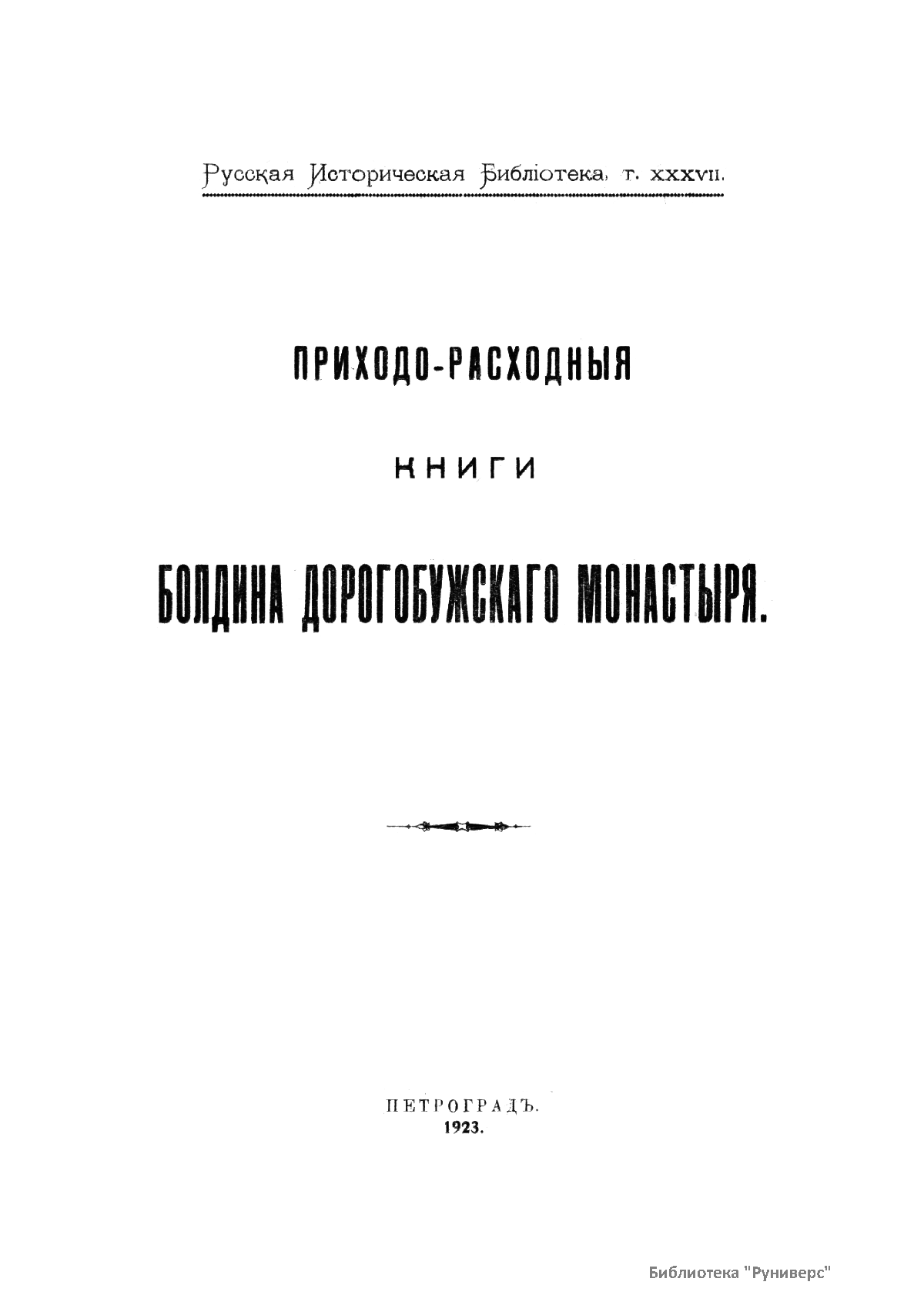 Русская Историческая Библіотека, т. XXXVII.

ПРИХОДО-РАСХОДНЫЯ

КНИГИ

БОЛДИНА ДОРОГОБУЖСКАГО МОНАСТЫРЯ.

ПЕТРОГРАДЪ.
1923.

Библиотека "Руниверс"